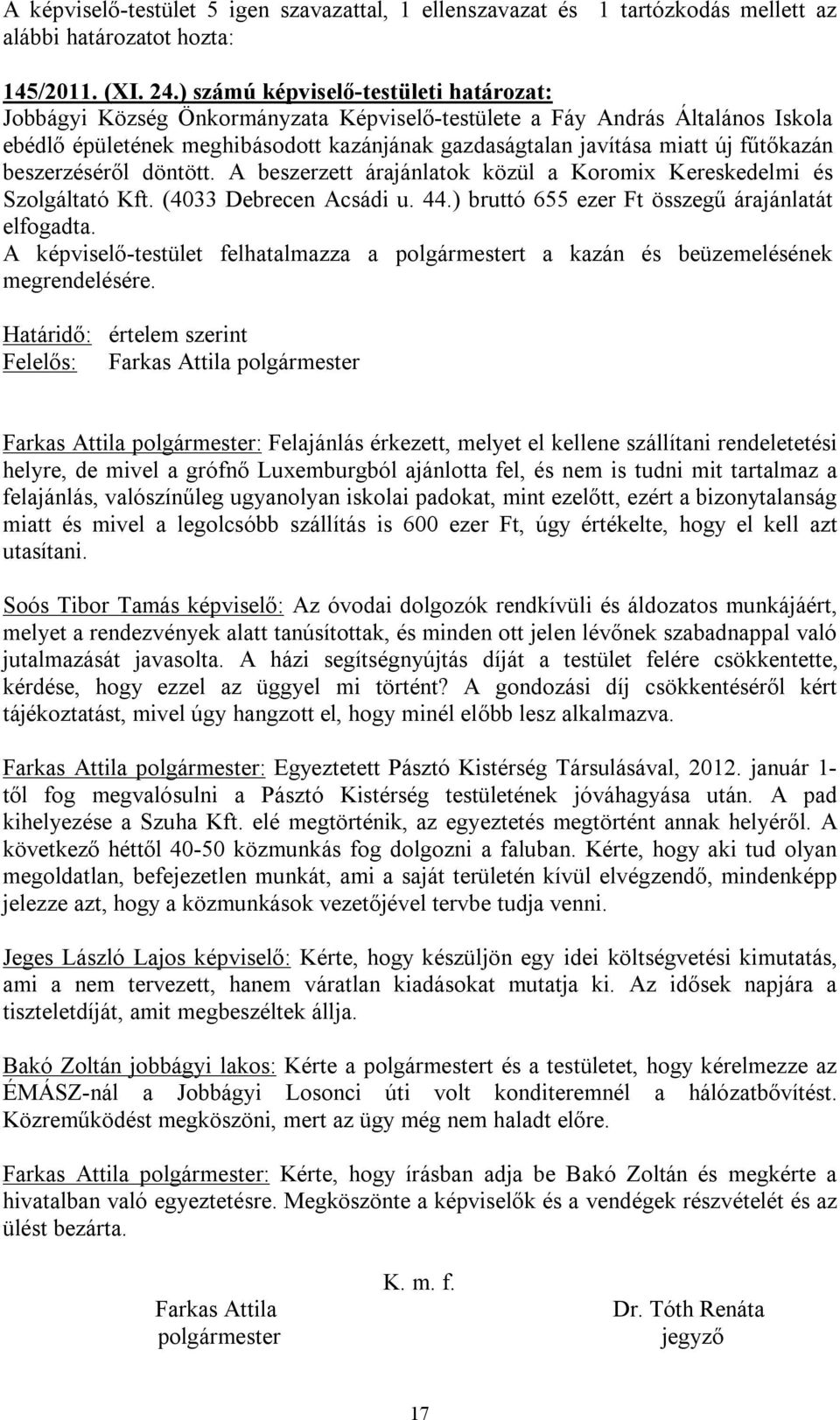 A képviselő-testület 5 igen szavazattal, 1 ellenszavazat és 1 tartózkodás mellett az alábbi határozatot hozta:

145/2011. (XI. 24.) számú képviselő-testületi határozat:
Jobbágyi Község Önkormányzata Képviselő-testülete a Fáy András Általános Iskola ebédlő épületének meghibásodott kazánjának gazdaságtalan javítása miatt új fűtőkazán beszerzéséről döntött. A beszerzett árajánlatok közül a Koromix Kereskedelmi és Szolgáltató Kft. (4033 Debrecen Acsádi u. 44.) bruttó 655 ezer Ft összegű árajánlatát elfogadta.
A képviselő-testület felhatalmazza a polgármestert a kazán és beüzemelésének megrendelésére.

Határidő: értelem szerint
Felelős: Farkas Attila polgármester

Farkas Attila polgármester: Felajánlás érkezett, melyet el kellene szállítani rendeletetési helyre, de mivel a grófnő Luxemburgból ajánlotta fel, és nem is tudni mit tartalmaz a felajánlás, valószínűleg ugyanolyan iskolai padokat, mint ezelőtt, ezért a bizonytalanság miatt és mivel a legolcsóbb szállítás is 600 ezer Ft, úgy értékelte, hogy el kell azt utasítani.

Soós Tibor Tamás képviselő: Az óvodai dolgozók rendkívüli és áldozatos munkájáért, melyet a rendezvények alatt tanúsítottak, és minden ott jelen lévőnek szabadnappal való jutalmazását javasolta. A házi segítségnyújtás díját a testület felére csökkentette, kérdése, hogy ezzel az üggyel mi történt? A gondozási díj csökkentéséről kért tájékoztatást, mivel úgy hangzott el, hogy minél előbb lesz alkalmazva.

Farkas Attila polgármester: Egyeztetett Pásztó Kistérség Társulásával, 2012. január 1-től fog megvalósulni a Pásztó Kistérség testületének jóváhagyása után. A pad kihelyezése a Szuha Kft. elé megtörténik, az egyeztetés megtörtént annak helyéről. A következő héttől 40-50 közmunkás fog dolgozni a faluban. Kérte, hogy aki tud olyan megoldatlan, befejezetlen munkát, ami a saját területén kívül elvégzendő, mindenképp jelezze azt, hogy a közmunkások vezetőjével tervbe tudja venni.

Jeges László Lajos képviselő: Kérte, hogy készüljön egy idei költségvetési kimutatás, ami a nem tervezett, hanem váratlan kiadásokat mutatja ki. Az idősek napjára a tiszteletdíját, amit megbeszéltek állja.

Bakó Zoltán jobbágyi lakos: Kérte a polgármestert és a testületet, hogy kérelmezze az ÉMÁSZ-nál a Jobbágyi Losonci úti volt konditeremnél a hálózatbővítést. Közreműködést megköszöni, mert az ügy még nem haladt előre.

Farkas Attila polgármester: Kérte, hogy írásban adja be Bakó Zoltán és megkérte a hivatalban való egyeztetésre. Megköszönte a képviselők és a vendégek részvételét és az ülést bezárta.

K. m. f.

Farkas Attila
polgármester

Dr. Tóth Renáta
jegyző

17